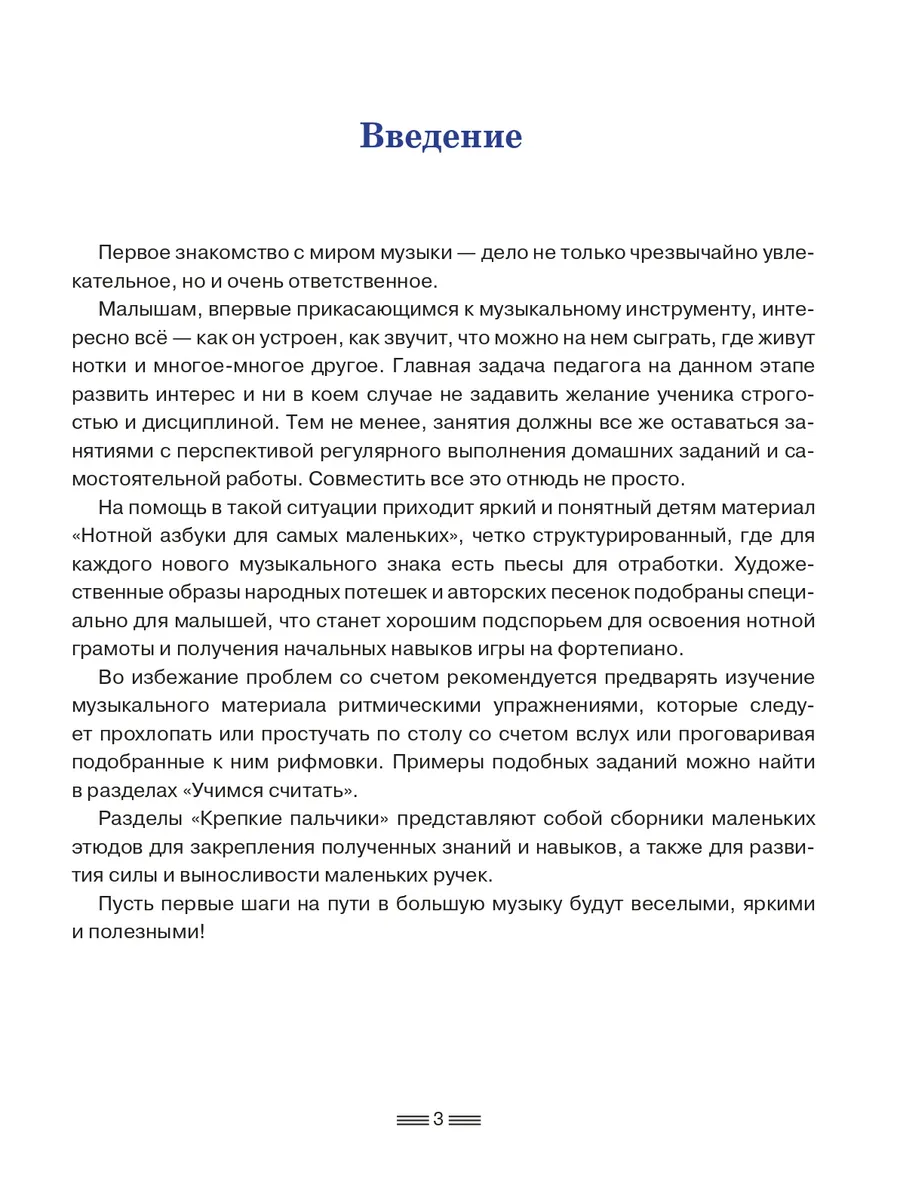 Введение

Первое знакомство с миром музыки — дело не только чрезвычайно увлекательное, но и очень ответственное.

Малышам, впервые прикасающимся к музыкальному инструменту, интересно всё — как он устроен, как звучит, что можно на нем сыграть, где живут нотки и многое-многое другое. Главная задача педагога на данном этапе развить интерес и ни в коем случае не задавить желание ученика строгостью и дисциплиной. Тем не менее, занятия должны все же оставаться занятиями с перспективой регулярного выполнения домашних заданий и самостоятельной работы. Совместить все это отнюдь не просто.

На помощь в такой ситуации приходит яркий и понятный детям материал «Нотной азбуки для самых маленьких», четко структурированный, где для каждого нового музыкального знака есть пьесы для отработки. Художественные образы народных потешек и авторских песенок подобраны специально для малышей, что станет хорошим подспорьем для освоения нотной грамоты и получения начальных навыков игры на фортепиано.

Во избежание проблем со счетом рекомендуется предварять изучение музыкального материала ритмическими упражнениями, которые следует прохлопать или простучать по столу со счетом вслух или проговаривая подобранные к ним рифмовки. Примеры подобных заданий можно найти в разделах «Учимся считать».

Разделы «Крепкие пальчики» представляют собой сборники маленьких этюдов для закрепления полученных знаний и навыков, а также для развития силы и выносливости маленьких ручек.

Пусть первые шаги на пути в большую музыку будут веселыми, яркими и полезными!

3